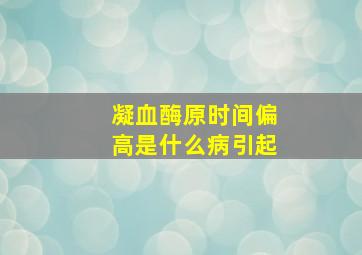 凝血酶原时间偏高是什么病引起